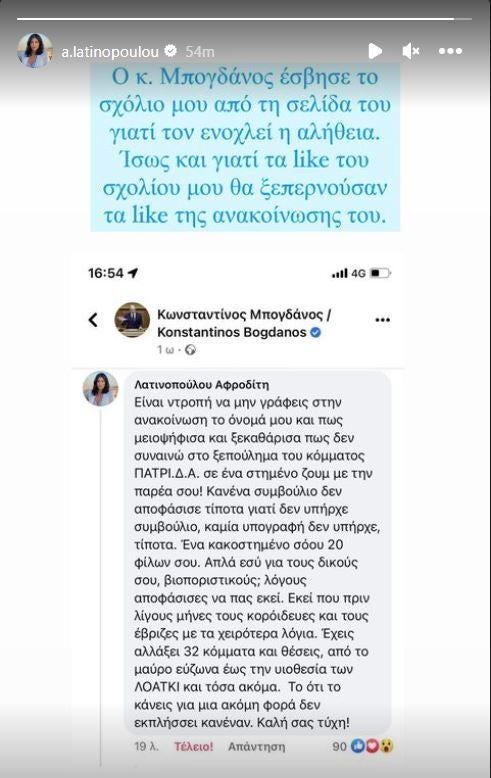 a.latinopoulou 54m

Ο κ. Μπογδάνος έσβησε το σχόλιο μου από τη σελίδα του γιατί τον ενοχλεί η αλήθεια. Ίσως και γιατί τα like του σχολίου μου θα ξεπερνούσαν τα like της ανακοίνωσης του.

16:54 4G

Κωνσταντίνος Μπογδάνος / Konstantinos Bogdanos
1 ω ·

Λατινοπούλου Αφροδίτη
Είναι ντροπή να μην γράφεις στην ανακοίνωση το όνομά μου και πως μειοψήφισα και ξεκαθάρισα πως δεν συναινώ στο ξεπούλημα του κόμματος ΠΑΤΡΙ.Δ.Α. σε ένα στημένο ζουμ με την παρέα σου! Κανένα συμβούλιο δεν αποφάσισε τίποτα γιατί δεν υπήρχε συμβούλιο, καμία υπογραφή δεν υπήρχε, τίποτα. Ένα κακοστημένο σόου 20 φίλων σου. Απλά εσύ για τους δικούς σου, βιοποριστικούς; λόγους αποφάσισες να πας εκεί. Εκεί που πριν λίγους μήνες τους κορόιδευες και τους έβριζες με τα χειρότερα λόγια. Έχεις αλλάξει 32 κόμματα και θέσεις, από το μαύρο εύζωνα έως την υιοθεσία των ΛΟΑΤΚΙ και τόσα ακόμα. Το ότι το κάνεις για μια ακόμη φορά δεν εκπλήσσει κανέναν. Καλή σας τύχη!

19 λ. Τέλειο! Απάντηση 90